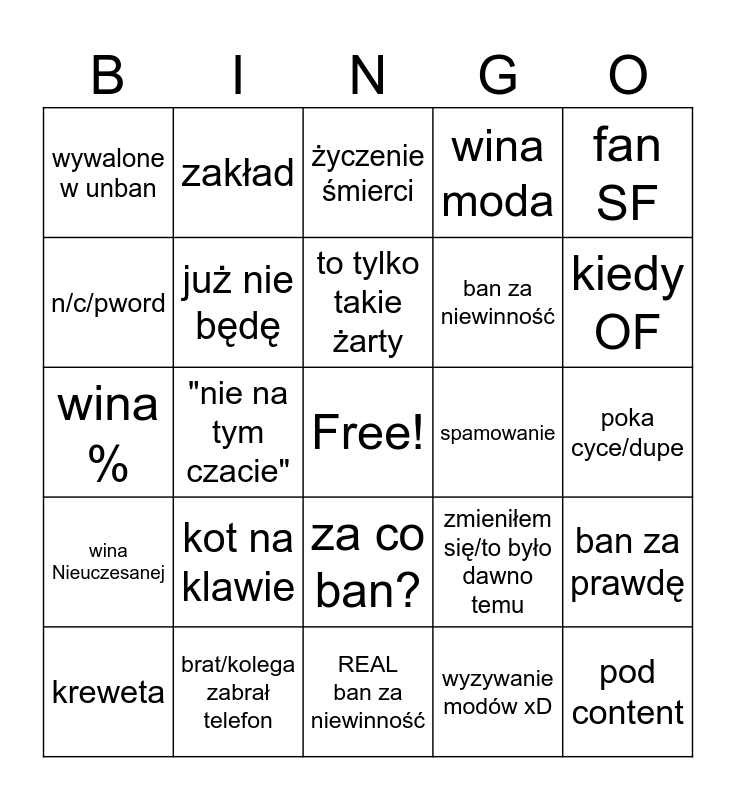 | B | I | N | G | O |
|---|---|---|---|---|
| wywalone w unban | zakład | życzenie śmierci | wina moda | fan SF |
| n/c/pword | już nie będę | to tylko takie żarty | ban za niewinność | kiedy OF |
| wina % | "nie na tym czacie" | Free! | spamowanie | poka cyce/dupe |
| wina Nieuczesanej | kot na klawie | za co ban? | zmieniłem się/to było dawno temu | ban za prawdę |
| kreweta | brat/kolega zabrał telefon | REAL ban za niewinność | wyzywanie modów xD | pod content |